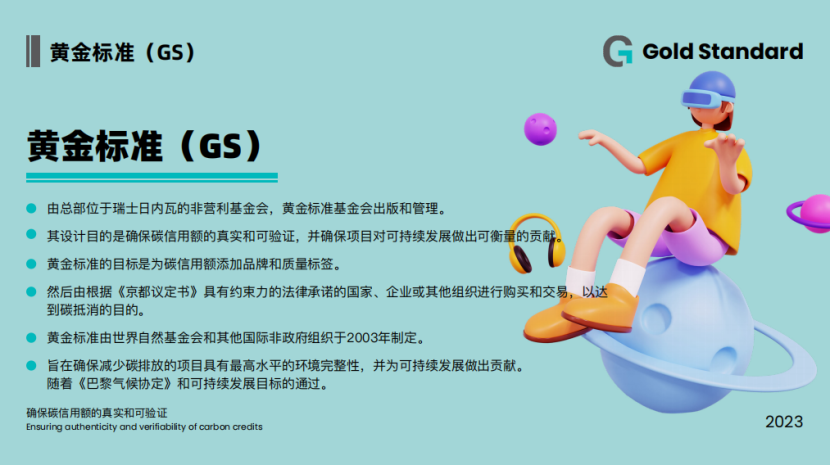 黄金标准（GS）

Gold Standard

黄金标准（GS）

由总部位于瑞士日内瓦的非营利基金会，黄金标准基金会出版和管理。

其设计目的是确保碳信用额的真实和可验证，并确保项目对可持续发展做出可衡量的贡献。

黄金标准的目标是为碳信用额添加品牌和质量标签。

然后由根据《京都议定书》具有约束力的法律承诺的国家、企业或其他组织进行购买和交易，以达到碳抵消的目的。

黄金标准由世界自然基金会和其他国际非政府组织于2003年制定。

旨在确保减少碳排放的项目具有最高水平的环境完整性，并为可持续发展做出贡献。随着《巴黎气候协定》和可持续发展目标的通过。

确保碳信用额的真实和可验证
Ensuring authenticity and verifiability of carbon credits

2023